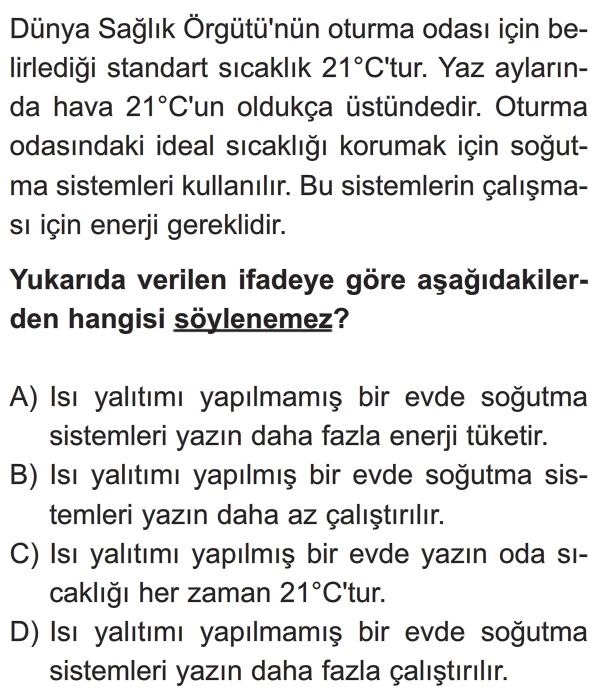 Dünya Sağlık Örgütü'nün oturma odası için belirlediği standart sıcaklık 21°C'tur. Yaz aylarında hava 21°C'un oldukça üstündedir. Oturma odasındaki ideal sıcaklığı korumak için soğutma sistemleri kullanılır. Bu sistemlerin çalışması için enerji gereklidir.

Yukarıda verilen ifadeye göre aşağıdakilerden hangisi söylenemez?

A) Isı yalıtımı yapılmamış bir evde soğutma sistemleri yazın daha fazla enerji tüketir.
B) Isı yalıtımı yapılmış bir evde soğutma sistemleri yazın daha az çalıştırılır.
C) Isı yalıtımı yapılmış bir evde yazın oda sıcaklığı her zaman 21°C'tur.
D) Isı yalıtımı yapılmamış bir evde soğutma sistemleri yazın daha fazla çalıştırılır.